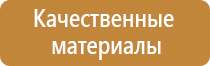 Качественные материалы